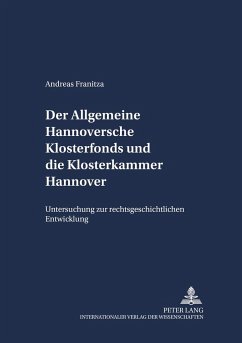 Andreas Franitza

Der Allgemeine Hannoversche Klosterfonds und die Klosterkammer Hannover

Untersuchung zur rechtsgeschichtlichen Entwicklung

PETER LANG
INTERNATIONALER VERLAG DER WISSENSCHAFTEN